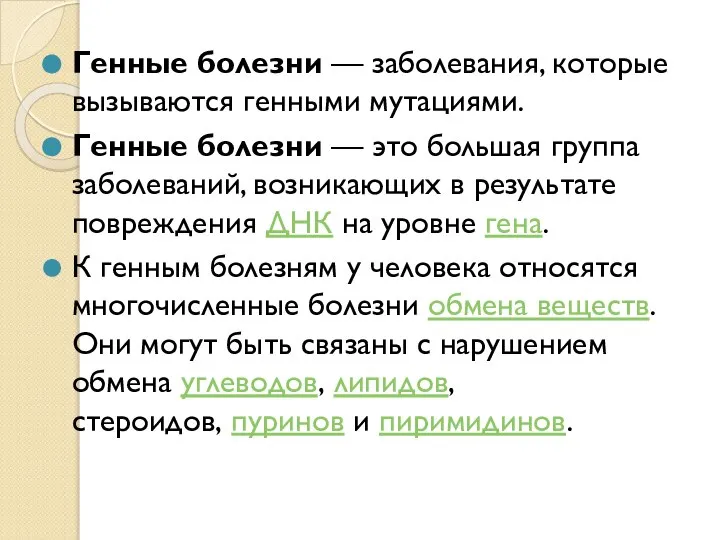 Генные болезни — заболевания, которые вызываются генными мутациями.

Генные болезни — это большая группа заболеваний, возникающих в результате повреждения ДНК на уровне гена.

К генным болезням у человека относятся многочисленные болезни обмена веществ. Они могут быть связаны с нарушением обмена углеводов, липидов, стероидов, пуринов и пиримидинов.